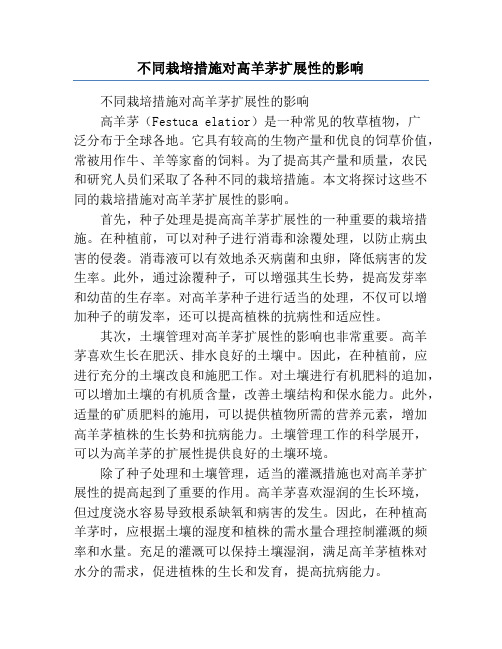 不同栽培措施对高羊茅扩展性的影响

不同栽培措施对高羊茅扩展性的影响

高羊茅（Festuca elatior）是一种常见的牧草植物，广泛分布于全球各地。它具有较高的生物产量和优良的饲草价值，常被用作牛、羊等家畜的饲料。为了提高其产量和质量，农民和研究人员们采取了各种不同的栽培措施。本文将探讨这些不同的栽培措施对高羊茅扩展性的影响。

首先，种子处理是提高高羊茅扩展性的一种重要的栽培措施。在种植前，可以对种子进行消毒和涂覆处理，以防止病虫害的侵袭。消毒液可以有效地杀灭病菌和虫卵，降低病害的发生率。此外，通过涂覆种子，可以增强其生长势，提高发芽率和幼苗的生存率。对高羊茅种子进行适当的处理，不仅可以增加种子的萌发率，还可以提高植株的抗病性和适应性。

其次，土壤管理对高羊茅扩展性的影响也非常重要。高羊茅喜欢生长在肥沃、排水良好的土壤中。因此，在种植前，应进行充分的土壤改良和施肥工作。对土壤进行有机肥料的追加，可以增加土壤的有机质含量，改善土壤结构和保水能力。此外，适量的矿质肥料的施用，可以提供植物所需的营养元素，增加高羊茅植株的生长势和抗病能力。土壤管理工作的科学展开，可以为高羊茅的扩展性提供良好的土壤环境。

除了种子处理和土壤管理，适当的灌溉措施也对高羊茅扩展性的提高起到了重要的作用。高羊茅喜欢湿润的生长环境，但过度浇水容易导致根系缺氧和病害的发生。因此，在种植高羊茅时，应根据土壤的湿度和植株的需水量合理控制灌溉的频率和水量。充足的灌溉可以保持土壤湿润，满足高羊茅植株对水分的需求，促进植株的生长和发育，提高抗病能力。